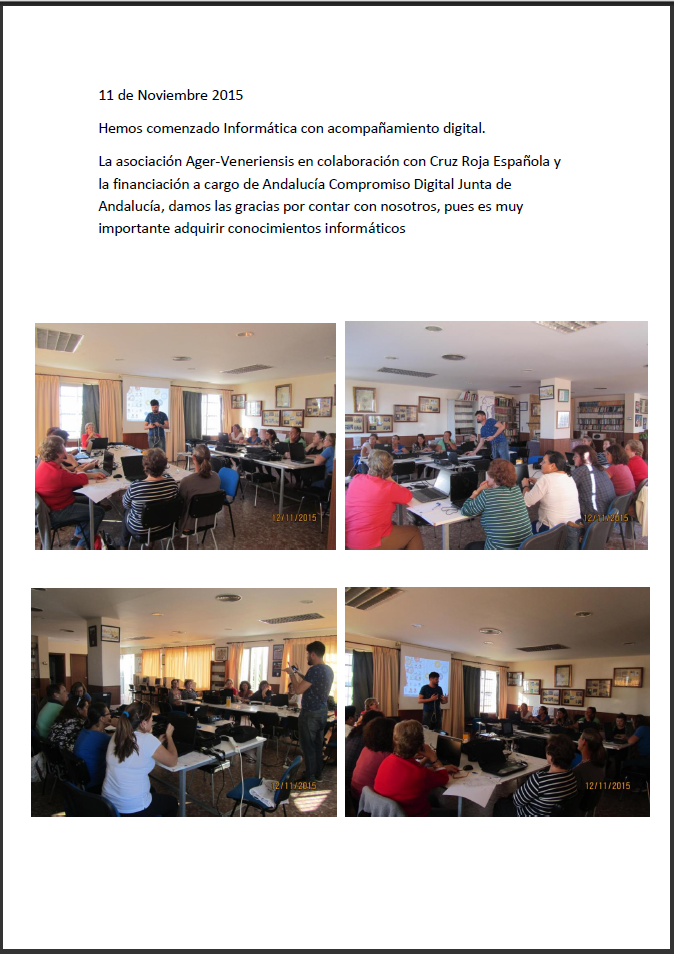 11 de Noviembre 2015

Hemos comenzado Informática con acompañamiento digital.

La asociación Ager-Veneriensis en colaboración con Cruz Roja Española y la financiación a cargo de Andalucía Compromiso Digital Junta de Andalucía, damos las gracias por contar con nosotros, pues es muy importante adquirir conocimientos informáticos

12/11/2015

12/11/2015

12/11/2015

12/11/2015